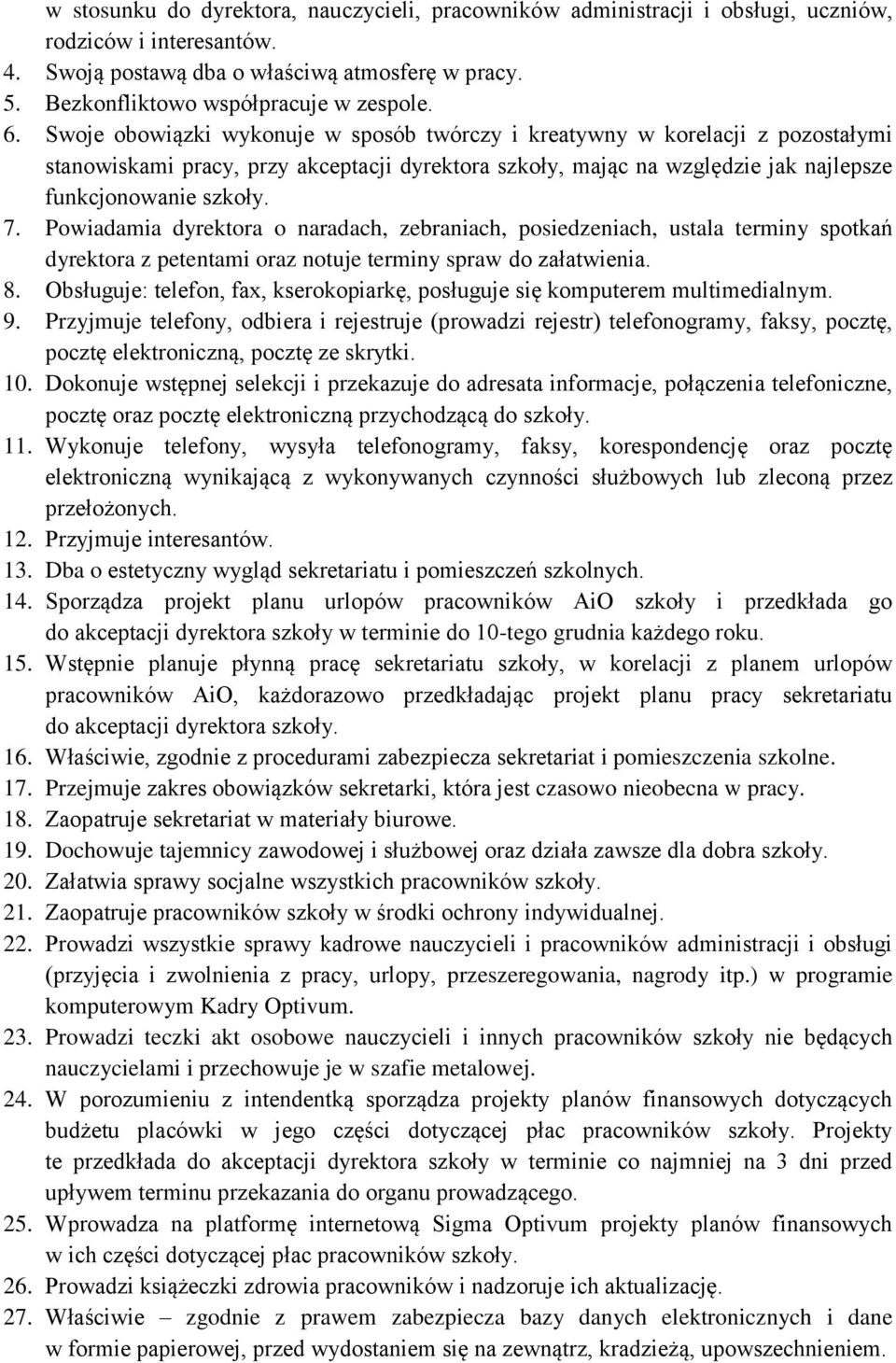 w stosunku do dyrektora, nauczycieli, pracowników administracji i obsługi, uczniów, rodziców i interesantów.
4. Swoją postawą dba o właściwą atmosferę w pracy.
5. Bezkonfliktowo współpracuje w zespole.
6. Swoje obowiązki wykonuje w sposób twórczy i kreatywny w korelacji z pozostałymi stanowiskami pracy, przy akceptacji dyrektora szkoły, mając na względzie jak najlepsze funkcjonowanie szkoły.
7. Powiadamia dyrektora o naradach, zebraniach, posiedzeniach, ustala terminy spotkań dyrektora z petentami oraz notuje terminy spraw do załatwienia.
8. Obsługuje: telefon, fax, kserokopiarkę, posługuje się komputerem multimedialnym.
9. Przyjmuje telefony, odbiera i rejestruje (prowadzi rejestr) telefonogramy, faksy, pocztę, pocztę elektroniczną, pocztę ze skrytki.
10. Dokonuje wstępnej selekcji i przekazuje do adresata informacje, połączenia telefoniczne, pocztę oraz pocztę elektroniczną przychodzącą do szkoły.
11. Wykonuje telefony, wysyła telefonogramy, faksy, korespondencję oraz pocztę elektroniczną wynikającą z wykonywanych czynności służbowych lub zleconą przez przełożonych.
12. Przyjmuje interesantów.
13. Dba o estetyczny wygląd sekretariatu i pomieszczeń szkolnych.
14. Sporządza projekt planu urlopów pracowników AiO szkoły i przedkłada go do akceptacji dyrektora szkoły w terminie do 10-tego grudnia każdego roku.
15. Wstępnie planuje płynną pracę sekretariatu szkoły, w korelacji z planem urlopów pracowników AiO, każdorazowo przedkładając projekt planu pracy sekretariatu do akceptacji dyrektora szkoły.
16. Właściwie, zgodnie z procedurami zabezpiecza sekretariat i pomieszczenia szkolne.
17. Przejmuje zakres obowiązków sekretarki, która jest czasowo nieobecna w pracy.
18. Zaopatruje sekretariat w materiały biurowe.
19. Dochowuje tajemnicy zawodowej i służbowej oraz działa zawsze dla dobra szkoły.
20. Załatwia sprawy socjalne wszystkich pracowników szkoły.
21. Zaopatruje pracowników szkoły w środki ochrony indywidualnej.
22. Prowadzi wszystkie sprawy kadrowe nauczycieli i pracowników administracji i obsługi (przyjęcia i zwolnienia z pracy, urlopy, przeszeregowania, nagrody itp.) w programie komputerowym Kadry Optivum.
23. Prowadzi teczki akt osobowe nauczycieli i innych pracowników szkoły nie będących nauczycielami i przechowuje je w szafie metalowej.
24. W porozumieniu z intendentką sporządza projekty planów finansowych dotyczących budżetu placówki w jego części dotyczącej płac pracowników szkoły. Projekty te przedkłada do akceptacji dyrektora szkoły w terminie co najmniej na 3 dni przed upływem terminu przekazania do organu prowadzącego.
25. Wprowadza na platformę internetową Sigma Optivum projekty planów finansowych w ich części dotyczącej płac pracowników szkoły.
26. Prowadzi książeczki zdrowia pracowników i nadzoruje ich aktualizację.
27. Właściwie – zgodnie z prawem zabezpiecza bazy danych elektronicznych i dane w formie papierowej, przed wydostaniem się na zewnątrz, kradzieżą, upowszechnieniem.